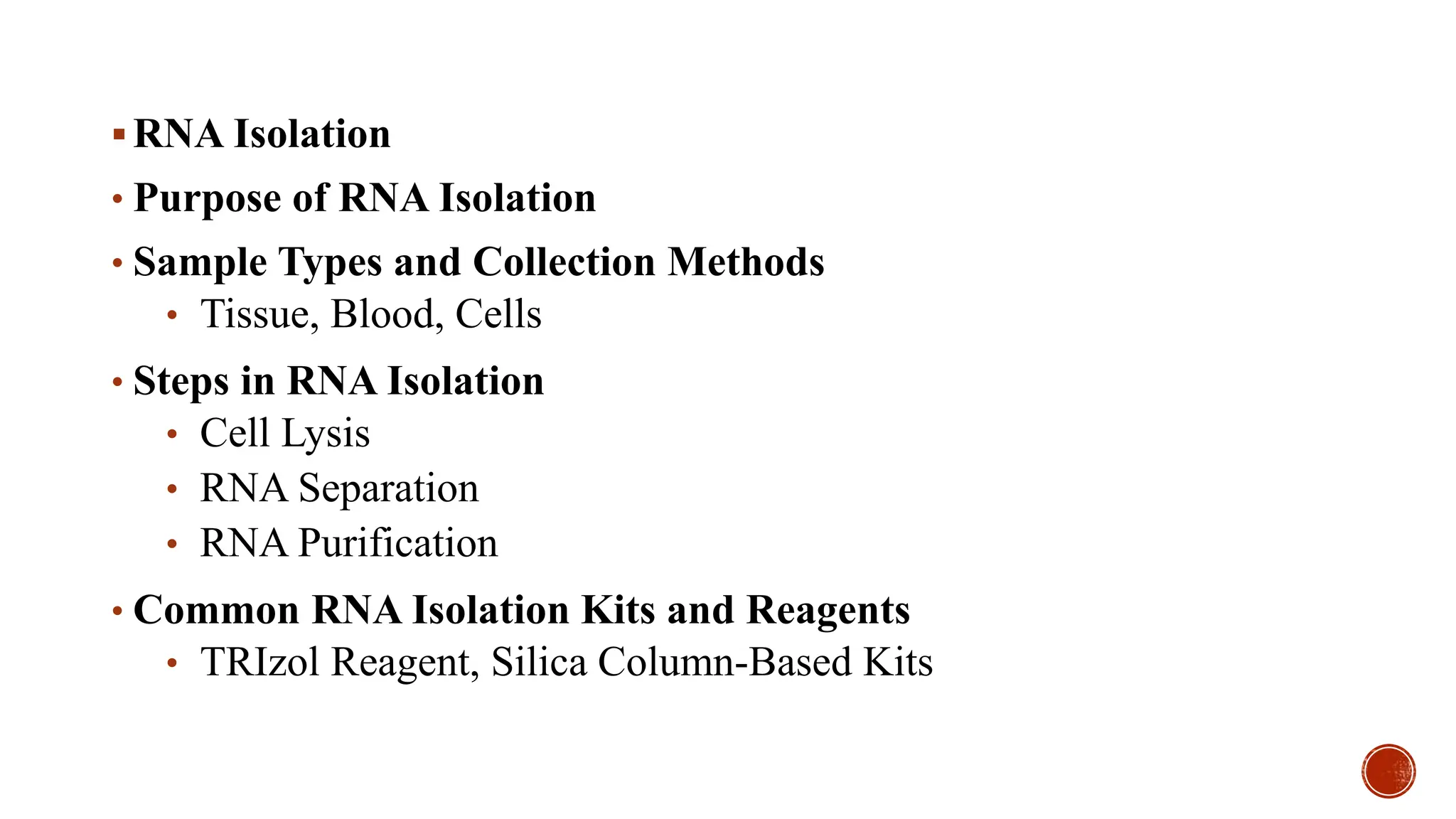 ▪ RNA Isolation

• Purpose of RNA Isolation

• Sample Types and Collection Methods
  • Tissue, Blood, Cells

• Steps in RNA Isolation
  • Cell Lysis
  • RNA Separation
  • RNA Purification

• Common RNA Isolation Kits and Reagents
  • TRIzol Reagent, Silica Column-Based Kits